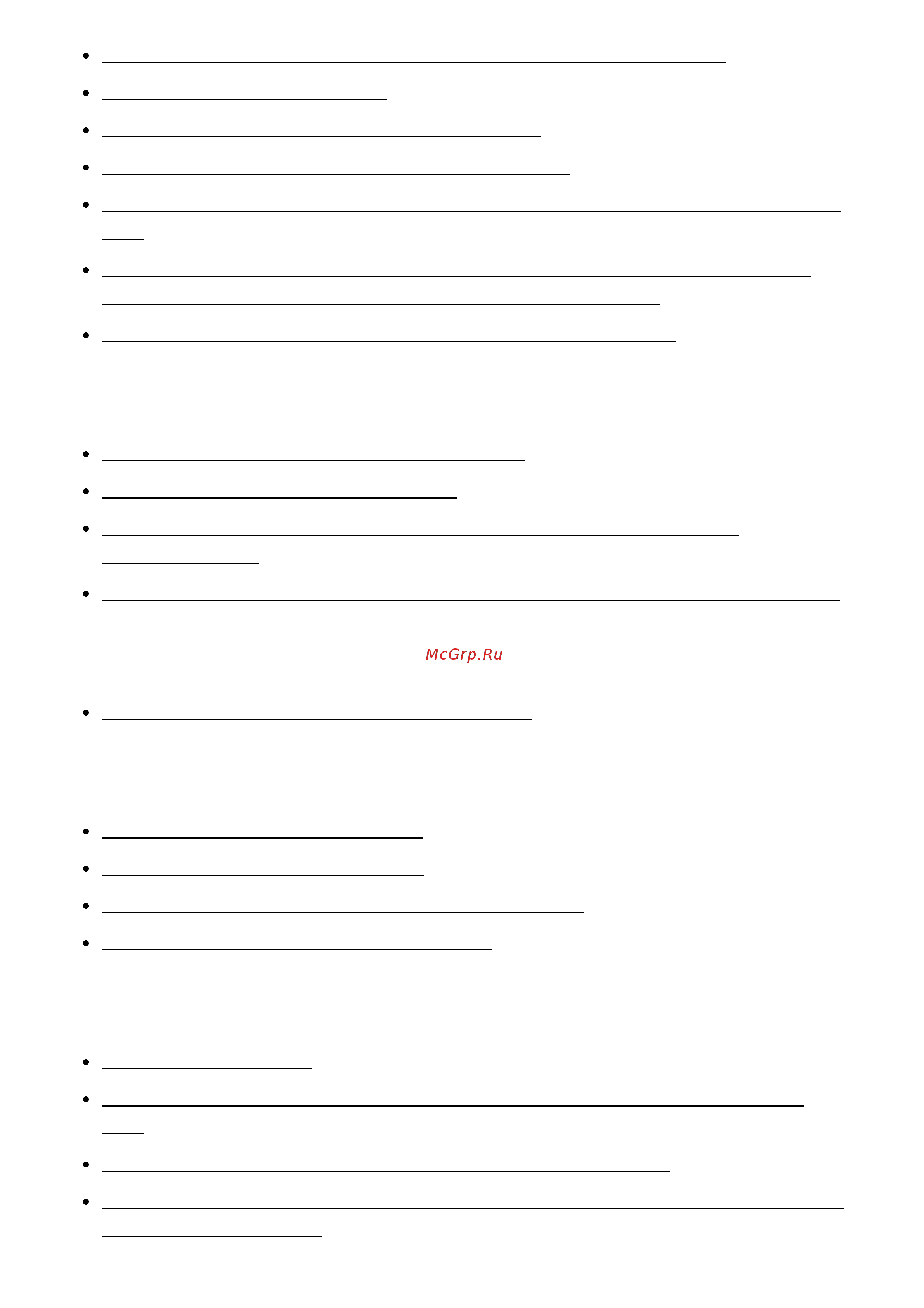 McGrp.Ru